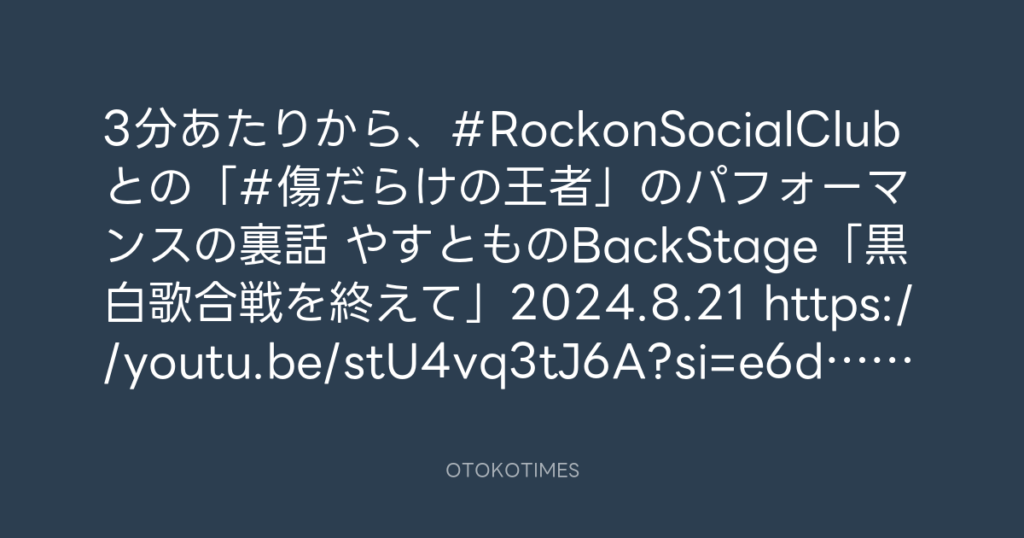 3分あたりから、#RockonSocialClubとの「#傷だらけの王者」のパフォーマンスの裏話 やすとものBackStage「黒白歌合戦を終えて」2024.8.21 https://youtu.be/stU4vq3tJ6A?si=e6d……

OTOKOTIMES